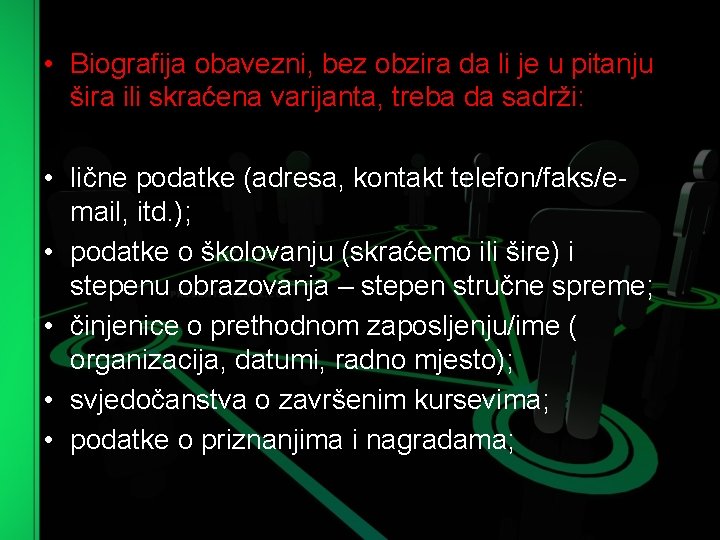 • Biografija obavezni, bez obzira da li je u pitanju šira ili skraćena varijanta, treba da sadrži:

• lične podatke (adresa, kontakt telefon/faks/e-mail, itd.);
• podatke o školovanju (skraćemo ili šire) i stepenu obrazovanja – stepen stručne spreme;
• činjenice o prethodnom zaposljenju/ime ( organizacija, datumi, radno mjesto);
• svjedočanstva o završenim kursevima;
• podatke o priznanjima i nagradama;